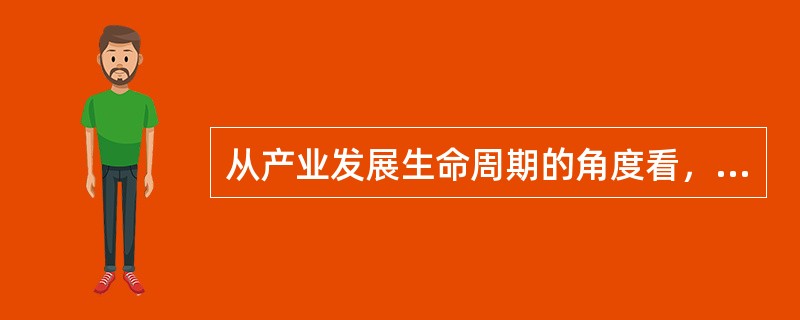 从产业发展生命周期的角度看，...